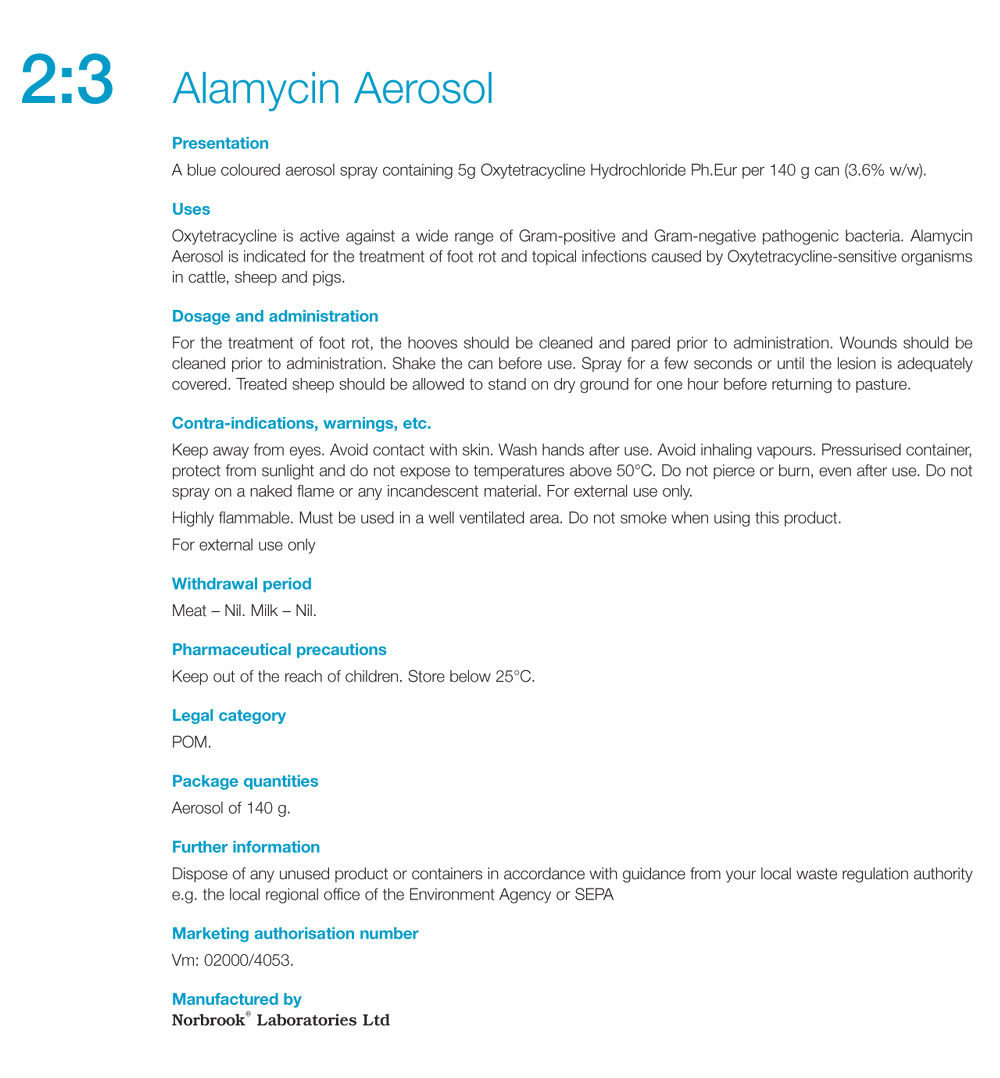 2:3 Alamycin Aerosol

Presentation

A blue coloured aerosol spray containing 5g Oxytetracycline Hydrochloride Ph.Eur per 140 g can (3.6% w/w).

Uses

Oxytetracycline is active against a wide range of Gram-positive and Gram-negative pathogenic bacteria. Alamycin Aerosol is indicated for the treatment of foot rot and topical infections caused by Oxytetracycline-sensitive organisms in cattle, sheep and pigs.

Dosage and administration

For the treatment of foot rot, the hooves should be cleaned and pared prior to administration. Wounds should be cleaned prior to administration. Shake the can before use. Spray for a few seconds or until the lesion is adequately covered. Treated sheep should be allowed to stand on dry ground for one hour before returning to pasture.

Contra-indications, warnings, etc.

Keep away from eyes. Avoid contact with skin. Wash hands after use. Avoid inhaling vapours. Pressurised container, protect from sunlight and do not expose to temperatures above 50°C. Do not pierce or burn, even after use. Do not spray on a naked flame or any incandescent material. For external use only.

Highly flammable. Must be used in a well ventilated area. Do not smoke when using this product.

For external use only

Withdrawal period

Meat – Nil. Milk – Nil.

Pharmaceutical precautions

Keep out of the reach of children. Store below 25°C.

Legal category

POM.

Package quantities

Aerosol of 140 g.

Further information

Dispose of any unused product or containers in accordance with guidance from your local waste regulation authority e.g. the local regional office of the Environment Agency or SEPA

Marketing authorisation number

Vm: 02000/4053.

Manufactured by

Norbrook® Laboratories Ltd